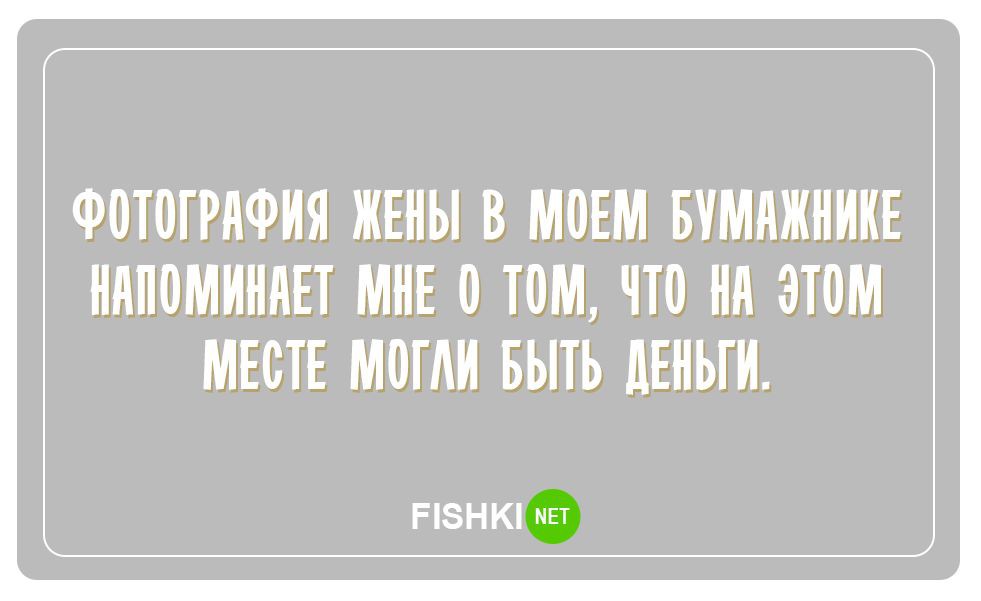 ФОТОГРАФИЯ ЖЕНЫ В МОЕМ БУМАЖНИКЕ НАПОМИНАЕТ МНЕ О ТОМ, ЧТО НА ЭТОМ МЕСТЕ МОГЛИ БЫТЬ ДЕНЬГИ.

FISHKI NET